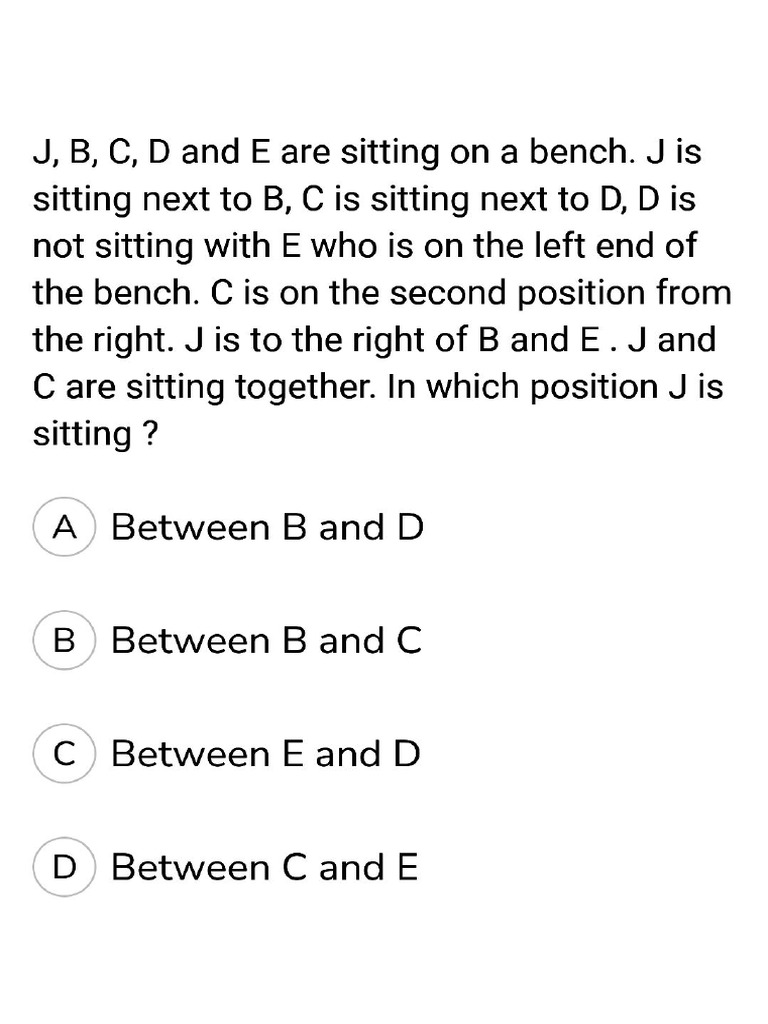 J, B, C, D and E are sitting on a bench. J is sitting next to B, C is sitting next to D, D is not sitting with E who is on the left end of the bench. C is on the second position from the right. J is to the right of B and E . J and C are sitting together. In which position J is sitting ?

A Between B and D

B Between B and C

C Between E and D

D Between C and E